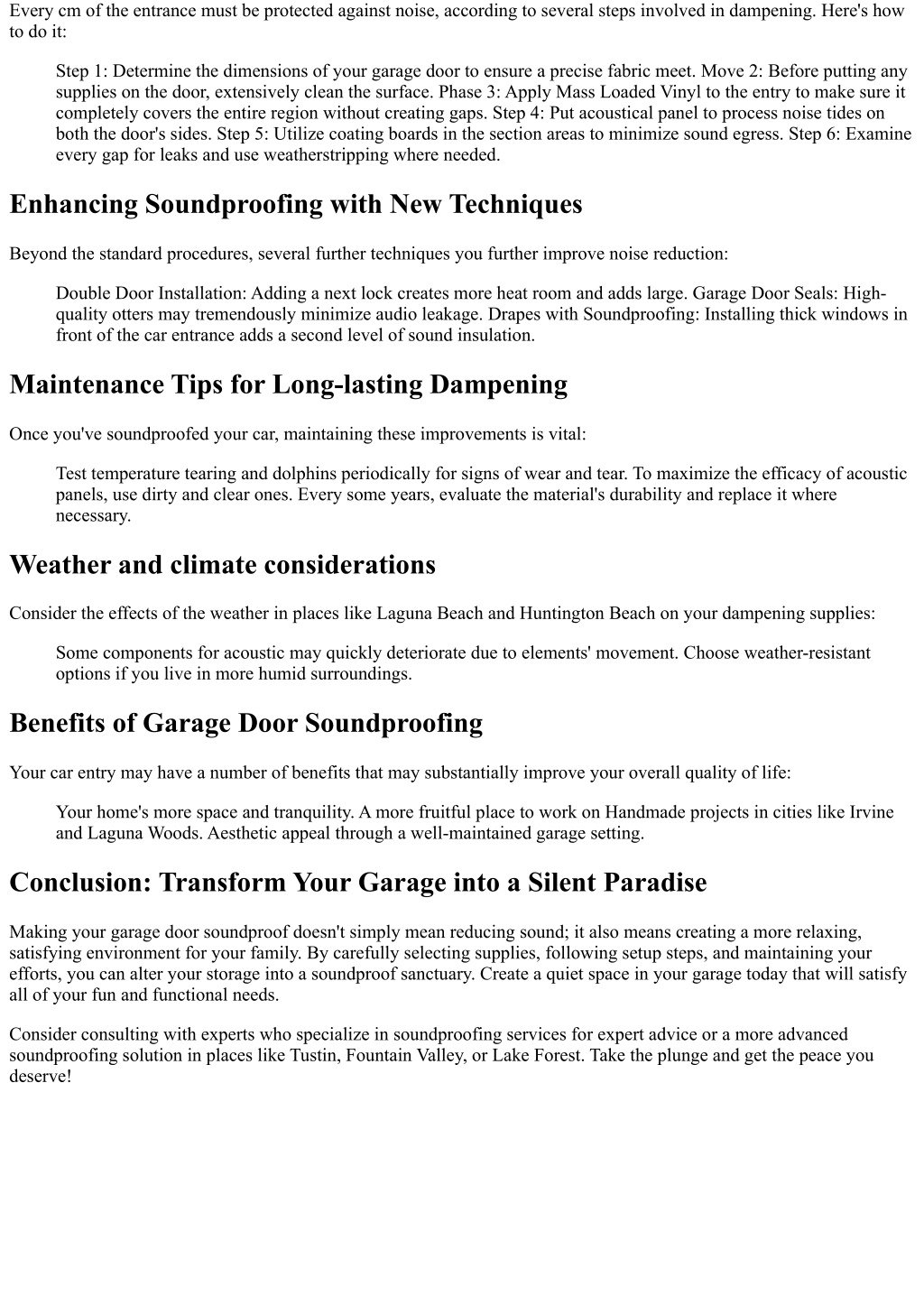 Every cm of the entrance must be protected against noise, according to several steps involved in dampening. Here's how to do it:

Step 1: Determine the dimensions of your garage door to ensure a precise fabric meet. Move 2: Before putting any supplies on the door, extensively clean the surface. Phase 3: Apply Mass Loaded Vinyl to the entry to make sure it completely covers the entire region without creating gaps. Step 4: Put acoustical panel to process noise tides on both the door's sides. Step 5: Utilize coating boards in the section areas to minimize sound egress. Step 6: Examine every gap for leaks and use weatherstripping where needed.

Enhancing Soundproofing with New Techniques

Beyond the standard procedures, several further techniques you further improve noise reduction:

Double Door Installation: Adding a next lock creates more heat room and adds large. Garage Door Seals: High-quality otters may tremendously minimize audio leakage. Drapes with Soundproofing: Installing thick windows in front of the car entrance adds a second level of sound insulation.

Maintenance Tips for Long-lasting Dampening

Once you've soundproofed your car, maintaining these improvements is vital:

Test temperature tearing and dolphins periodically for signs of wear and tear. To maximize the efficacy of acoustic panels, use dirty and clear ones. Every some years, evaluate the material's durability and replace it where necessary.

Weather and climate considerations

Consider the effects of the weather in places like Laguna Beach and Huntington Beach on your dampening supplies:

Some components for acoustic may quickly deteriorate due to elements' movement. Choose weather-resistant options if you live in more humid surroundings.

Benefits of Garage Door Soundproofing

Your car entry may have a number of benefits that may substantially improve your overall quality of life:

Your home's more space and tranquility. A more fruitful place to work on Handmade projects in cities like Irvine and Laguna Woods. Aesthetic appeal through a well-maintained garage setting.

Conclusion: Transform Your Garage into a Silent Paradise

Making your garage door soundproof doesn't simply mean reducing sound; it also means creating a more relaxing, satisfying environment for your family. By carefully selecting supplies, following setup steps, and maintaining your efforts, you can alter your storage into a soundproof sanctuary. Create a quiet space in your garage today that will satisfy all of your fun and functional needs.

Consider consulting with experts who specialize in soundproofing services for expert advice or a more advanced soundproofing solution in places like Tustin, Fountain Valley, or Lake Forest. Take the plunge and get the peace you deserve!